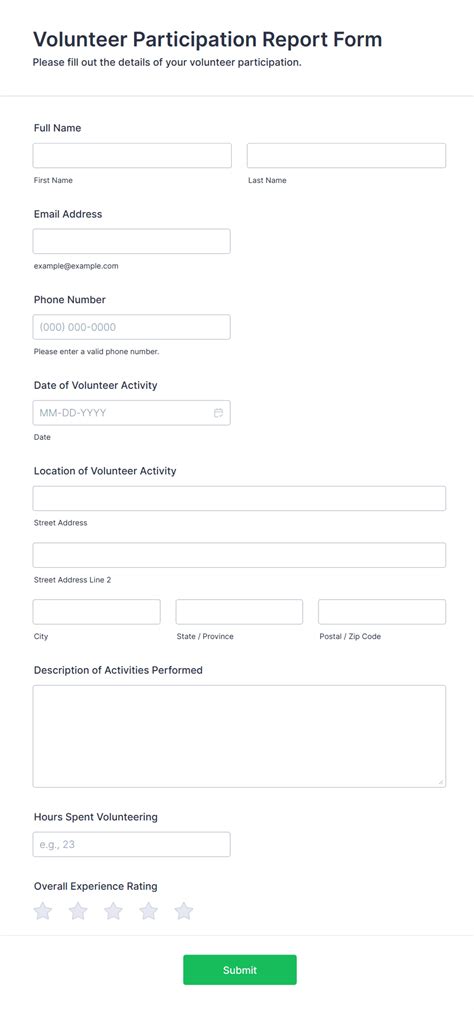 Volunteer Participation Report Form
Please fill out the details of your volunteer participation.

Full Name

First Name

Last Name

Email Address

example@example.com

Phone Number

(000) 000-0000

Please enter a valid phone number.

Date of Volunteer Activity

MM-DD-YYYY

Date

Location of Volunteer Activity

Street Address

Street Address Line 2

City

State / Province

Postal / Zip Code

Description of Activities Performed

Hours Spent Volunteering

e.g., 23

Overall Experience Rating

Submit